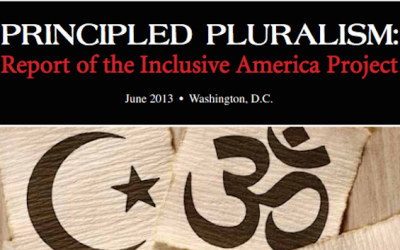 PRINCIPLED PLURALISM:
Report of the Inclusive America Project

June 2013 • Washington, D.C.